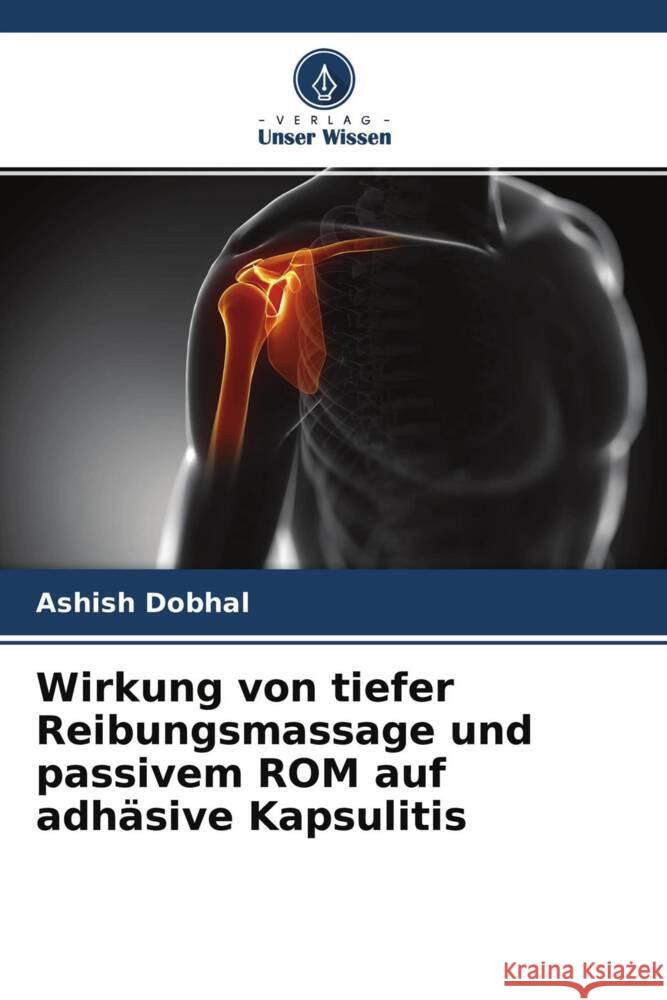 - VERLAG -
Unser Wissen

Ashish Dobhal

Wirkung von tiefer Reibungsmassage und passivem ROM auf adhäsive Kapsulitis